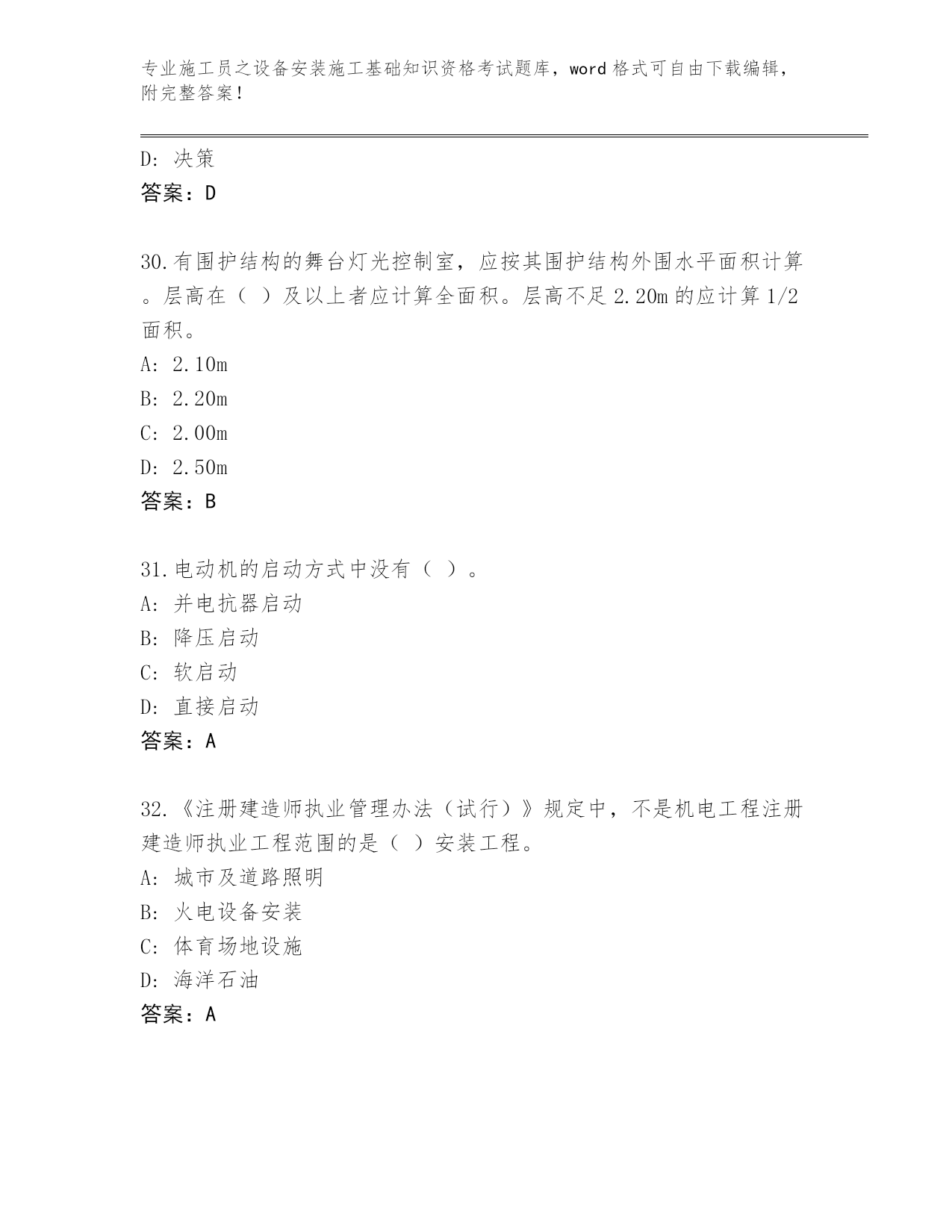 专业施工员之设备安装施工基础知识资格考试题库，word 格式可自由下载编辑，附完整答案！

D: 决策
答案：D

30.有围护结构的舞台灯光控制室，应按其围护结构外围水平面积计算。层高在（ ）及以上者应计算全面积。层高不足 2.20m 的应计算 1/2 面积。
A: 2.10m
B: 2.20m
C: 2.00m
D: 2.50m
答案：B

31.电动机的启动方式中没有（ ）。
A: 并电抗器启动
B: 降压启动
C: 软启动
D: 直接启动
答案：A

32.《注册建造师执业管理办法（试行）》规定中，不是机电工程注册建造师执业工程范围的是（ ）安装工程。
A: 城市及道路照明
B: 火电设备安装
C: 体育场地设施
D: 海洋石油
答案：A